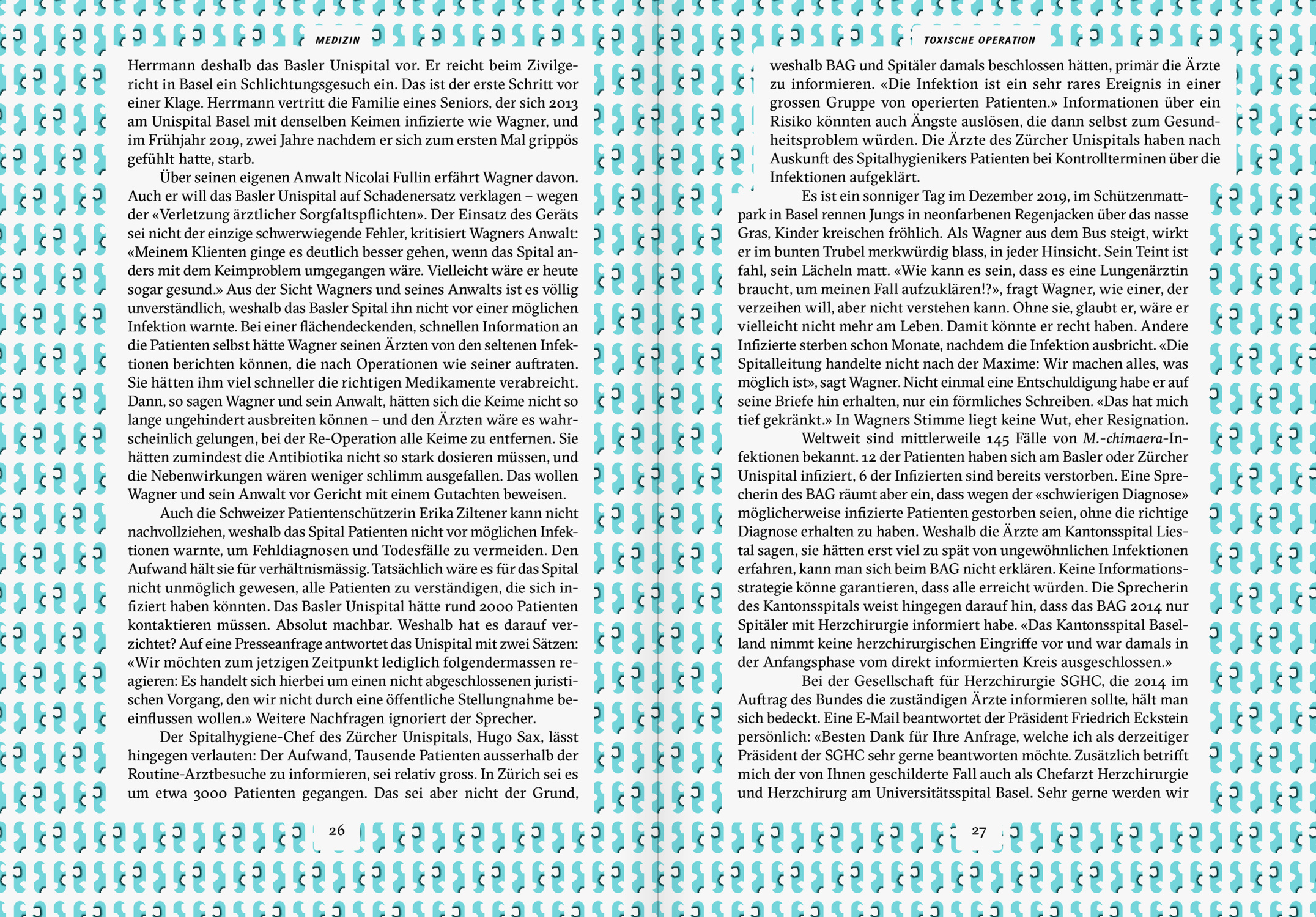 MEDIZIN

Herrmann deshalb das Basler Unispital vor. Er reicht beim Zivilgericht in Basel ein Schlichtungsgesuch ein. Das ist der erste Schritt vor einer Klage. Herrmann vertritt die Familie eines Seniors, der sich 2013 am Unispital Basel mit denselben Keimen infizierte wie Wagner, und im Frühjahr 2019, zwei Jahre nachdem er sich zum ersten Mal grippös gefühlt hatte, starb.

Über seinen eigenen Anwalt Nicolai Fullin erfährt Wagner davon. Auch er will das Basler Unispital auf Schadenersatz verklagen – wegen der «Verletzung ärztlicher Sorgfaltspflichten». Der Einsatz des Geräts sei nicht der einzige schwerwiegende Fehler, kritisiert Wagners Anwalt: «Meinem Klienten ginge es deutlich besser gehen, wenn das Spital anders mit dem Keimproblem umgegangen wäre. Vielleicht wäre er heute sogar gesund.» Aus der Sicht Wagners und seines Anwalts ist es völlig unverständlich, weshalb das Basler Spital ihn nicht vor einer möglichen Infektion warnte. Bei einer flächendeckenden, schnellen Information an die Patienten selbst hätte Wagner seinen Ärzten von den seltenen Infektionen berichten können, die nach Operationen wie seiner auftraten. Sie hätten ihm viel schneller die richtigen Medikamente verabreicht. Dann, so sagen Wagner und sein Anwalt, hätten sich die Keime nicht so lange ungehindert ausbreiten können – und den Ärzten wäre es wahrscheinlich gelungen, bei der Re-Operation alle Keime zu entfernen. Sie hätten zumindest die Antibiotika nicht so stark dosieren müssen, und die Nebenwirkungen wären weniger schlimm ausgefallen. Das wollen Wagner und sein Anwalt vor Gericht mit einem Gutachten beweisen.

Auch die Schweizer Patientenschützerin Erika Ziltener kann nicht nachvollziehen, weshalb das Spital Patienten nicht vor möglichen Infektionen warnte, um Fehldiagnosen und Todesfälle zu vermeiden. Den Aufwand hält sie für verhältnismässig. Tatsächlich wäre es für das Spital nicht unmöglich gewesen, alle Patienten zu verständigen, die sich infiziert haben könnten. Das Basler Unispital hätte rund 2000 Patienten kontaktieren müssen. Absolut machbar. Weshalb hat es darauf verzichtet? Auf eine Presseanfrage antwortet das Unispital mit zwei Sätzen: «Wir möchten zum jetzigen Zeitpunkt lediglich folgendermassen reagieren: Es handelt sich hierbei um einen nicht abgeschlossenen juristischen Vorgang, den wir nicht durch eine öffentliche Stellungnahme beeinflussen wollen.» Weitere Nachfragen ignoriert der Sprecher.

Der Spitalhygiene-Chef des Zürcher Unispitals, Hugo Sax, lässt hingegen verlauten: Der Aufwand, Tausende Patienten ausserhalb der Routine-Arztbesuche zu informieren, sei relativ gross. In Zürich sei es um etwa 3000 Patienten gegangen. Das sei aber nicht der Grund,

26

TOXISCHE OPERATION

weshalb BAG und Spitäler damals beschlossen hätten, primär die Ärzte zu informieren. «Die Infektion ist ein sehr rares Ereignis in einer grossen Gruppe von operierten Patienten.» Informationen über ein Risiko könnten auch Ängste auslösen, die dann selbst zum Gesundheitsproblem würden. Die Ärzte des Zürcher Unispitals haben nach Auskunft des Spitalhygienikers Patienten bei Kontrollterminen über die Infektionen aufgeklärt.

Es ist ein sonniger Tag im Dezember 2019, im Schützenmattpark in Basel rennen Jungs in neonfarbenen Regenjacken über das nasse Gras, Kinder kreischen fröhlich. Als Wagner aus dem Bus steigt, wirkt er im bunten Trubel merkwürdig blass, in jeder Hinsicht. Sein Teint ist fahl, sein Lächeln matt. «Wie kann es sein, dass es eine Lungenärztin braucht, um meinen Fall aufzuklären!?», fragt Wagner, wie einer, der verzeihen will, aber nicht verstehen kann. Ohne sie, glaubt er, wäre er vielleicht nicht mehr am Leben. Damit könnte er recht haben. Andere Infizierte sterben schon Monate, nachdem die Infektion ausbricht. «Die Spitalleitung handelte nicht nach der Maxime: Wir machen alles, was möglich ist», sagt Wagner. Nicht einmal eine Entschuldigung habe er auf seine Briefe hin erhalten, nur ein förmliches Schreiben. «Das hat mich tief gekränkt.» In Wagners Stimme liegt keine Wut, eher Resignation.

Weltweit sind mittlerweile 145 Fälle von M.-chimaera-Infektionen bekannt. 12 der Patienten haben sich am Basler oder Zürcher Unispital infiziert, 6 der Infizierten sind bereits verstorben. Eine Sprecherin des BAG räumt aber ein, dass wegen der «schwierigen Diagnose» möglicherweise infizierte Patienten gestorben seien, ohne die richtige Diagnose erhalten zu haben. Weshalb die Ärzte am Kantonsspital Liestal sagen, sie hätten erst viel zu spät von ungewöhnlichen Infektionen erfahren, kann man sich beim BAG nicht erklären. Keine Informationsstrategie könne garantieren, dass alle erreicht würden. Die Sprecherin des Kantonsspitals weist hingegen darauf hin, dass das BAG 2014 nur Spitäler mit Herzchirurgie informiert habe. «Das Kantonsspital Baselland nimmt keine herzchirurgischen Eingriffe vor und war damals in der Anfangsphase vom direkt informierten Kreis ausgeschlossen.»

Bei der Gesellschaft für Herzchirurgie SGHC, die 2014 im Auftrag des Bundes die zuständigen Ärzte informieren sollte, hält man sich bedeckt. Eine E-Mail beantwortet der Präsident Friedrich Eckstein persönlich: «Besten Dank für Ihre Anfrage, welche ich als derzeitiger Präsident der SGHC sehr gerne beantworten möchte. Zusätzlich betrifft mich der von Ihnen geschilderte Fall auch als Chefarzt Herzchirurgie und Herzchirurg am Universitätsspital Basel. Sehr gerne werden wir

27